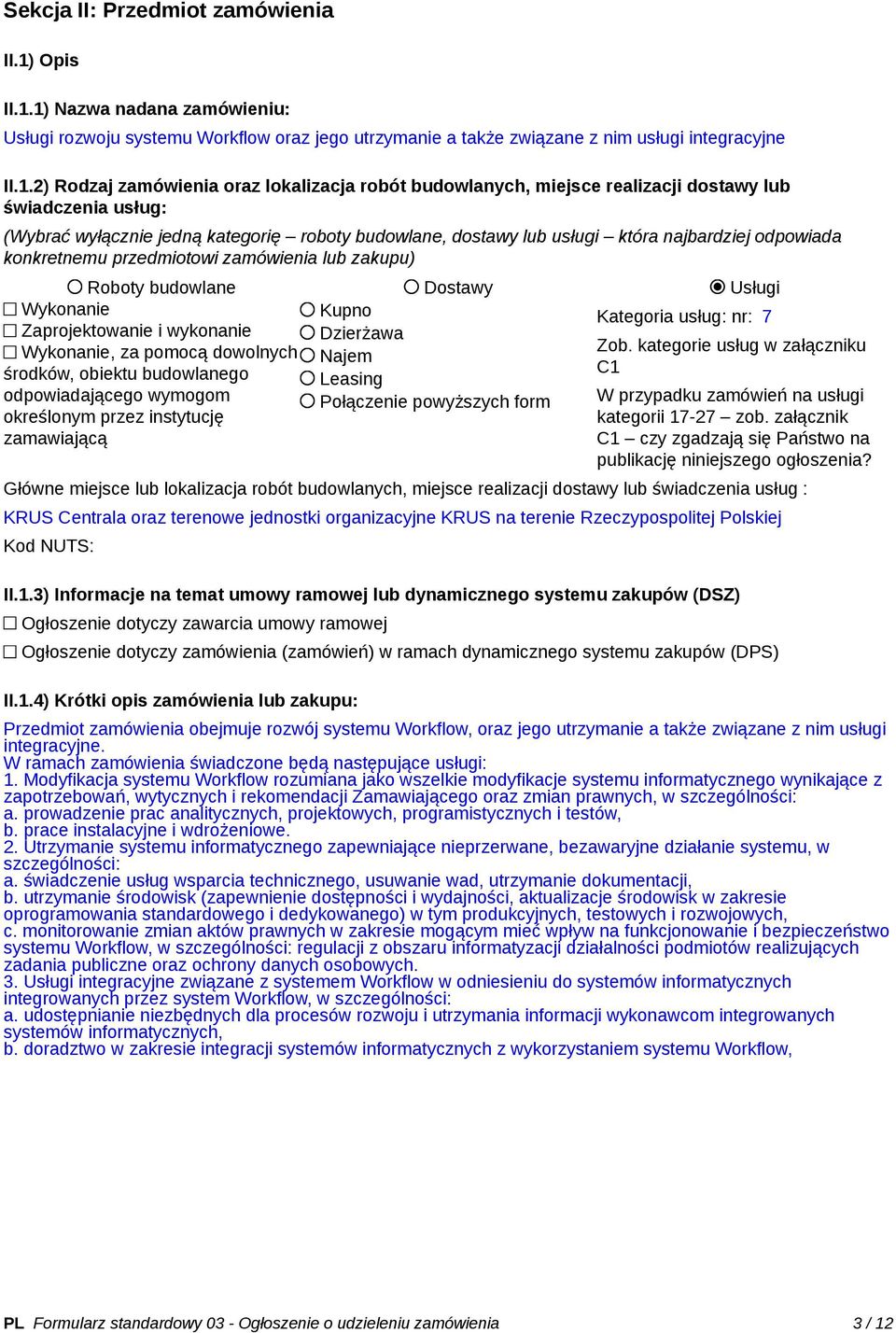 Sekcja II: Przedmiot zamówienia

II.1) Opis

II.1.1) Nazwa nadana zamówieniu:

Usługi rozwoju systemu Workflow oraz jego utrzymanie a także związane z nim usługi integracyjne

II.1.2) Rodzaj zamówienia oraz lokalizacja robót budowlanych, miejsce realizacji dostawy lub świadczenia usług:

(Wybrać wyłącznie jedną kategorię – roboty budowlane, dostawy lub usługi – która najbardziej odpowiada konkretnemu przedmiotowi zamówienia lub zakupu)

○ Roboty budowlane

☐ Wykonanie
☐ Zaprojektowanie i wykonanie
☐ Wykonanie, za pomocą dowolnych środków, obiektu budowlanego odpowiadającego wymogom określonym przez instytucję zamawiającą

○ Dostawy

○ Kupno
○ Dzierżawa
○ Najem
○ Leasing
○ Połączenie powyższych form

◉ Usługi

Kategoria usług: nr: 7

Zob. kategorie usług w załączniku C1

W przypadku zamówień na usługi kategorii 17-27 – zob. załącznik C1 – czy zgadzają się Państwo na publikację niniejszego ogłoszenia?

Główne miejsce lub lokalizacja robót budowlanych, miejsce realizacji dostawy lub świadczenia usług :

KRUS Centrala oraz terenowe jednostki organizacyjne KRUS na terenie Rzeczypospolitej Polskiej

Kod NUTS:

II.1.3) Informacje na temat umowy ramowej lub dynamicznego systemu zakupów (DSZ)

☐ Ogłoszenie dotyczy zawarcia umowy ramowej

☐ Ogłoszenie dotyczy zamówienia (zamówień) w ramach dynamicznego systemu zakupów (DPS)

II.1.4) Krótki opis zamówienia lub zakupu:

Przedmiot zamówienia obejmuje rozwój systemu Workflow, oraz jego utrzymanie a także związane z nim usługi integracyjne.
W ramach zamówienia świadczone będą następujące usługi:
1. Modyfikacja systemu Workflow rozumiana jako wszelkie modyfikacje systemu informatycznego wynikające z zapotrzebowań, wytycznych i rekomendacji Zamawiającego oraz zmian prawnych, w szczególności:
a. prowadzenie prac analitycznych, projektowych, programistycznych i testów,
b. prace instalacyjne i wdrożeniowe.
2. Utrzymanie systemu informatycznego zapewniające nieprzerwane, bezawaryjne działanie systemu, w szczególności:
a. świadczenie usług wsparcia technicznego, usuwanie wad, utrzymanie dokumentacji,
b. utrzymanie środowisk (zapewnienie dostępności i wydajności, aktualizacje środowisk w zakresie oprogramowania standardowego i dedykowanego) w tym produkcyjnych, testowych i rozwojowych,
c. monitorowanie zmian aktów prawnych w zakresie mogącym mieć wpływ na funkcjonowanie i bezpieczeństwo systemu Workflow, w szczególności: regulacji z obszaru informatyzacji działalności podmiotów realizujących zadania publiczne oraz ochrony danych osobowych.
3. Usługi integracyjne związane z systemem Workflow w odniesieniu do systemów informatycznych integrowanych przez system Workflow, w szczególności:
a. udostępnianie niezbędnych dla procesów rozwoju i utrzymania informacji wykonawcom integrowanych systemów informatycznych,
b. doradztwo w zakresie integracji systemów informatycznych z wykorzystaniem systemu Workflow,

PL Formularz standardowy 03 - Ogłoszenie o udzieleniu zamówienia 3 / 12